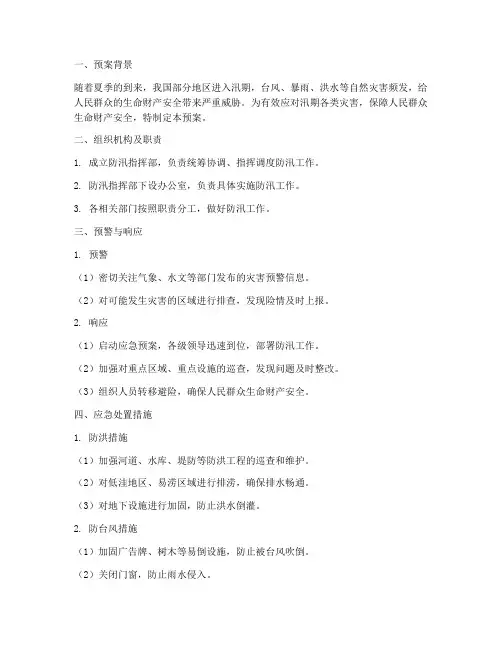 一、预案背景

随着夏季的到来，我国部分地区进入汛期，台风、暴雨、洪水等自然灾害频发，给人民群众的生命财产安全带来严重威胁。为有效应对汛期各类灾害，保障人民群众生命财产安全，特制定本预案。

二、组织机构及职责

1. 成立防汛指挥部，负责统筹协调、指挥调度防汛工作。

2. 防汛指挥部下设办公室，负责具体实施防汛工作。

3. 各相关部门按照职责分工，做好防汛工作。

三、预警与响应

1. 预警

（1）密切关注气象、水文等部门发布的灾害预警信息。

（2）对可能发生灾害的区域进行排查，发现险情及时上报。

2. 响应

（1）启动应急预案，各级领导迅速到位，部署防汛工作。

（2）加强对重点区域、重点设施的巡查，发现问题及时整改。

（3）组织人员转移避险，确保人民群众生命财产安全。

四、应急处置措施

1. 防洪措施

（1）加强河道、水库、堤防等防洪工程的巡查和维护。

（2）对低洼地区、易涝区域进行排涝，确保排水畅通。

（3）对地下设施进行加固，防止洪水倒灌。

2. 防台风措施

（1）加固广告牌、树木等易倒设施，防止被台风吹倒。

（2）关闭门窗，防止雨水侵入。